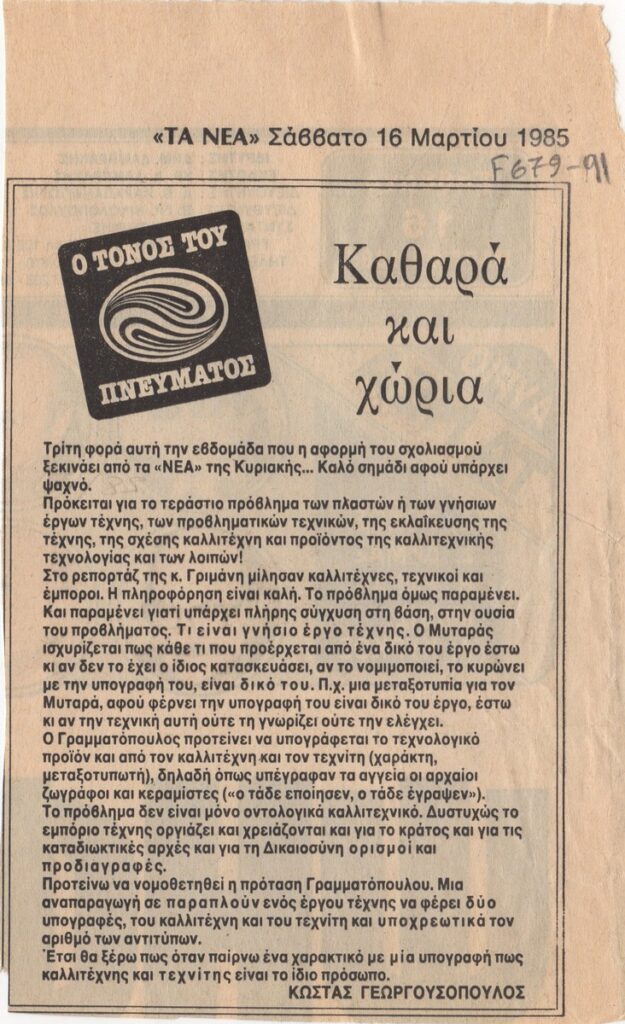 «ΤΑ ΝΕΑ» Σάββατο 16 Μαρτίου 1985

F679-91

Ο ΤΟΝΟΣ ΤΟΥ ΠΝΕΥΜΑΤΟΣ

Καθαρά και χώρια

Τρίτη φορά αυτή την εβδομάδα που η αφορμή του σχολιασμού ξεκινάει από τα «ΝΕΑ» της Κυριακής... Καλό σημάδι αφού υπάρχει ψαχνό.
Πρόκειται για το τεράστιο πρόβλημα των πλαστών ή των γνήσιων έργων τέχνης, των προβληματικών τεχνικών, της εκλαΐκευσης της τέχνης, της σχέσης καλλιτέχνη και προϊόντος της καλλιτεχνικής τεχνολογίας και των λοιπών!
Στο ρεπορτάζ της κ. Γριμάνη μίλησαν καλλιτέχνες, τεχνικοί και έμποροι. Η πληροφόρηση είναι καλή. Το πρόβλημα όμως παραμένει. Και παραμένει γιατί υπάρχει πλήρης σύγχυση στη βάση, στην ουσία του προβλήματος. Τι είναι γνήσιο έργο τέχνης. Ο Μυταράς ισχυρίζεται πως κάθε τι που προέρχεται από ένα δικό του έργο έστω κι αν δεν το έχει ο ίδιος κατασκευάσει, αν το νομιμοποιεί, το κυρώνει με την υπογραφή του, είναι δικό του. Π.χ. μια μεταξοτυπία για τον Μυταρά, αφού φέρνει την υπογραφή του είναι δικό του έργο, έστω κι αν την τεχνική αυτή ούτε τη γνωρίζει ούτε την ελέγχει.
Ο Γραμματόπουλος προτείνει να υπογράφεται το τεχνολογικό προϊόν και από τον καλλιτέχνη και τον τεχνίτη (χαράκτη, μεταξοτυπωτή), δηλαδή όπως υπέγραφαν τα αγγεία οι αρχαίοι ζωγράφοι και κεραμίστες («ο τάδε εποίησεν, ο τάδε έγραψεν»).
Το πρόβλημα δεν είναι μόνο οντολογικά καλλιτεχνικό. Δυστυχώς το εμπόριο τέχνης οργιάζει και χρειάζονται και για το κράτος και για τις καταδιωκτικές αρχές και για τη Δικαιοσύνη ορισμοί και προδιαγραφές.
Προτείνω να νομοθετηθεί η πρόταση Γραμματόπουλου. Μια αναπαραγωγή σε παραπλούν ενός έργου τέχνης να φέρει δύο υπογραφές, του καλλιτέχνη και του τεχνίτη και υποχρεωτικά τον αριθμό των αντιτύπων.
Έτσι θα ξέρω πως όταν παίρνω ένα χαρακτικό με μία υπογραφή πως καλλιτέχνης και τεχνίτης είναι το ίδιο πρόσωπο.
ΚΩΣΤΑΣ ΓΕΩΡΓΟΥΣΟΠΟΥΛΟΣ